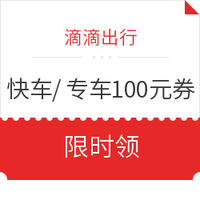 滴滴出行

快车/ 专车100元券

限时领